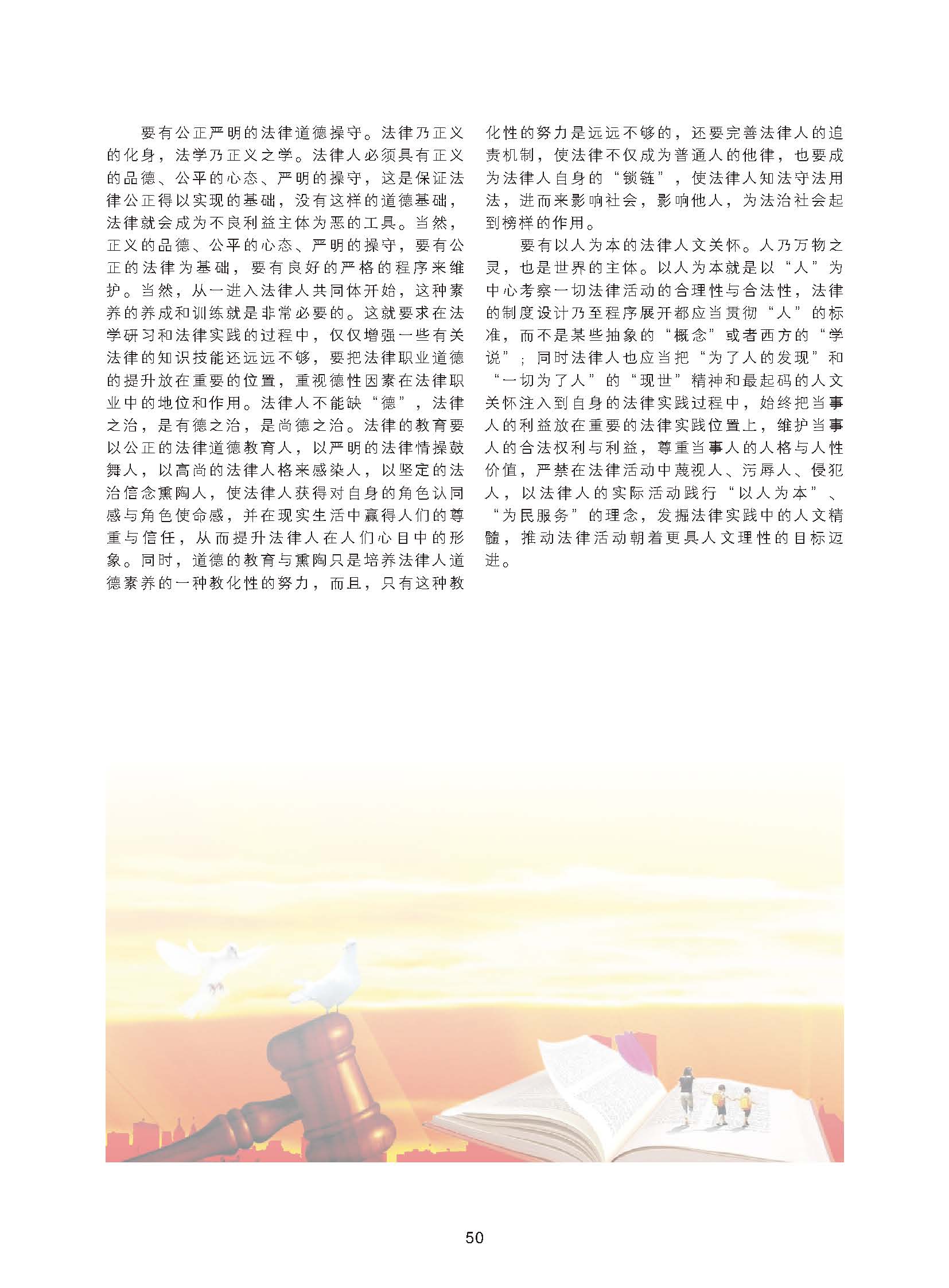 要有公正严明的法律道德操守。法律乃正义的化身，法学乃正义之学。法律人必须具有正义的品德、公平的心态、严明的操守，这是保证法律公正得以实现的基础，没有这样的道德基础，法律就会成为不良利益主体为恶的工具。当然，正义的品德、公平的心态、严明的操守，要有公正的法律为基础，要有良好的严格的程序来维护。当然，从一进入法律人共同体开始，这种素养的养成和训练就是非常必要的。这就要求在法学研习和法律实践的过程中，仅仅增强一些有关法律的知识技能还远远不够，要把法律职业道德的提升放在重要的位置，重视德性因素在法律职业中的地位和作用。法律人不能缺“德”，法律之治，是有德之治，是尚德之治。法律的教育要以公正的法律道德教育人，以严明的法律情操鼓舞人，以高尚的法律人格来感染人，以坚定的法治信念熏陶人，使法律人获得对自身的角色认同感与角色使命感，并在现实生活中赢得人们的尊重与信任，从而提升法律人在人们心目中的形象。同时，道德的教育与熏陶只是培养法律人道德素养的一种教化性的努力，而且，只有这种教化性的努力是远远不够的，还要完善法律人的追责机制，使法律不仅成为普通人的他律，也要成为法律人自身的“锁链”，使法律人知法守法用法，进而来影响社会，影响他人，为法治社会起到榜样的作用。

要有以人为本的法律人文关怀。人乃万物之灵，也是世界的主体。以人为本就是以“人”为中心考察一切法律活动的合理性与合法性，法律的制度设计乃至程序展开都应当贯彻“人”的标准，而不是某些抽象的“概念”或者西方的“学说”；同时法律人也应当把“为了人的发现”和“一切为了人”的“现世”精神和最起码的人文关怀注入到自身的法律实践过程中，始终把当事人的利益放在重要的法律实践位置上，维护当事人的合法权利与利益，尊重当事人的人格与人性价值，严禁在法律活动中蔑视人、污辱人、侵犯人，以法律人的实际活动践行“以人为本”、“为民服务”的理念，发掘法律实践中的人文精髓，推动法律活动朝着更具人文理性的目标迈进。

50